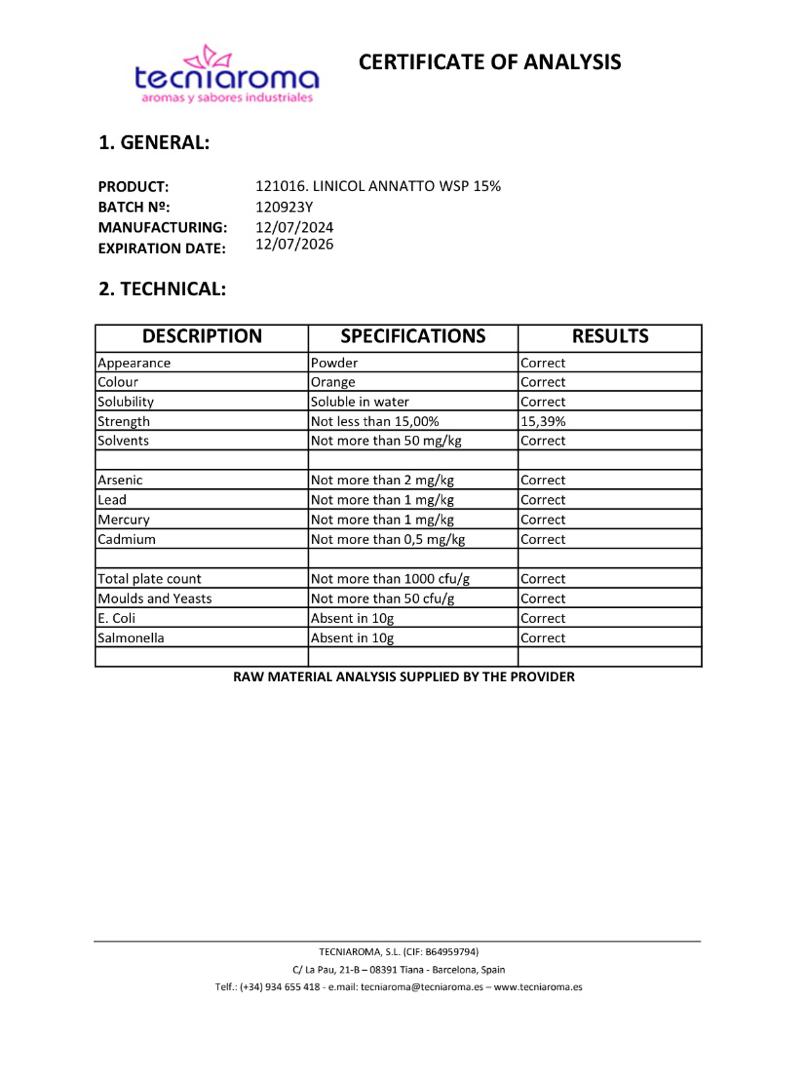 tecniaroma
aromas y sabores industriales

CERTIFICATE OF ANALYSIS

1. GENERAL:

PRODUCT: 121016. LINICOL ANNATTO WSP 15%
BATCH Nº: 120923Y
MANUFACTURING: 12/07/2024
EXPIRATION DATE: 12/07/2026

2. TECHNICAL:

| DESCRIPTION | SPECIFICATIONS | RESULTS |
|---|---|---|
| Appearance | Powder | Correct |
| Colour | Orange | Correct |
| Solubility | Soluble in water | Correct |
| Strength | Not less than 15,00% | 15,39% |
| Solvents | Not more than 50 mg/kg | Correct |
| | | |
| Arsenic | Not more than 2 mg/kg | Correct |
| Lead | Not more than 1 mg/kg | Correct |
| Mercury | Not more than 1 mg/kg | Correct |
| Cadmium | Not more than 0,5 mg/kg | Correct |
| | | |
| Total plate count | Not more than 1000 cfu/g | Correct |
| Moulds and Yeasts | Not more than 50 cfu/g | Correct |
| E. Coli | Absent in 10g | Correct |
| Salmonella | Absent in 10g | Correct |
| | | |

RAW MATERIAL ANALYSIS SUPPLIED BY THE PROVIDER

TECNIAROMA, S.L. (CIF: B64959794)
C/ La Pau, 21-B – 08391 Tiana - Barcelona, Spain
Telf.: (+34) 934 655 418 - e.mail: tecniaroma@tecniaroma.es – www.tecniaroma.es